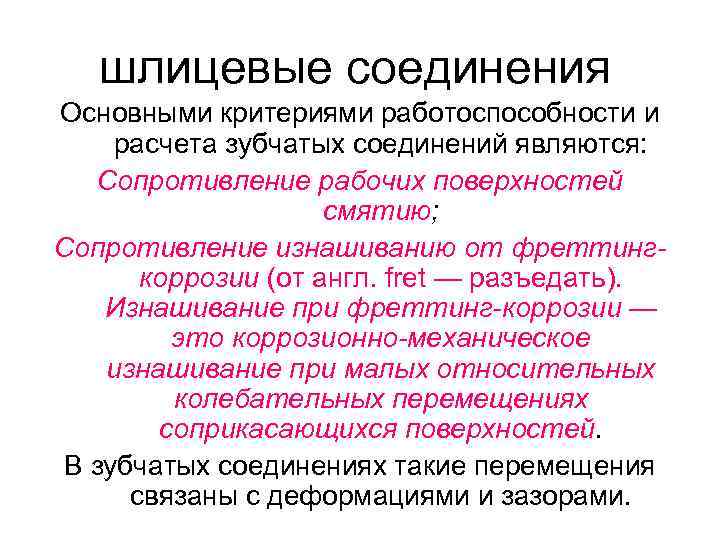 шлицевые соединения

Основными критериями работоспособности и расчета зубчатых соединений являются:

Сопротивление рабочих поверхностей смятию;

Сопротивление изнашиванию от фреттинг-коррозии (от англ. fret — разъедать). Изнашивание при фреттинг-коррозии — это коррозионно-механическое изнашивание при малых относительных колебательных перемещениях соприкасающихся поверхностей.

В зубчатых соединениях такие перемещения связаны с деформациями и зазорами.